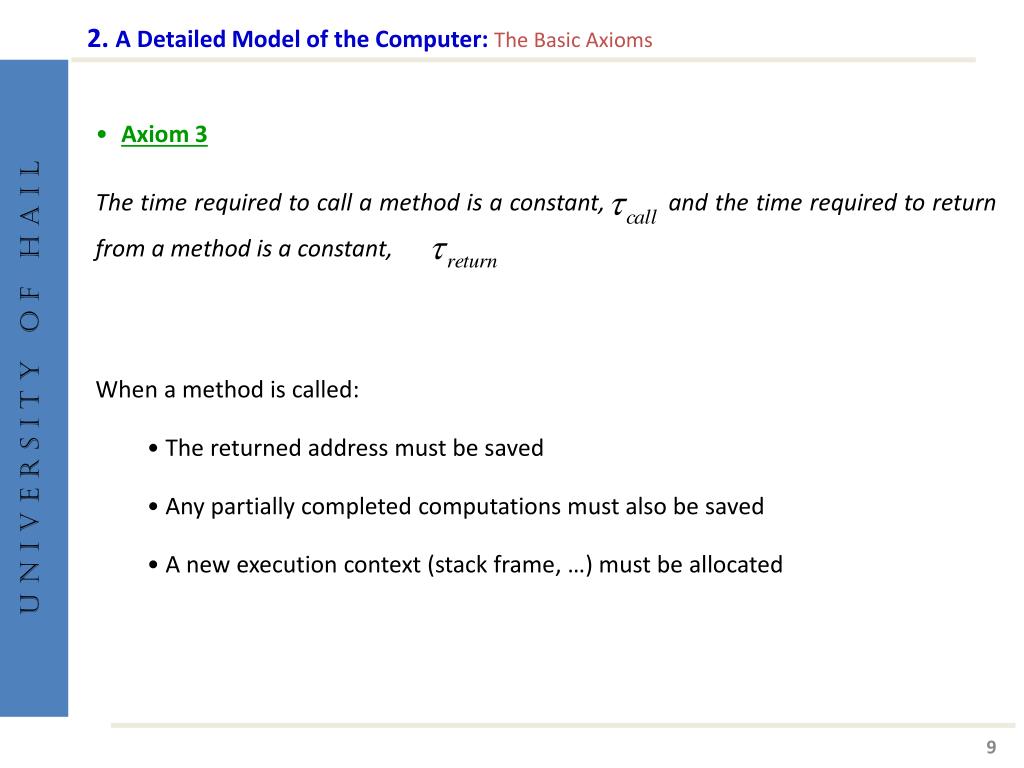 2. A Detailed Model of the Computer: The Basic Axioms

UNIVERSITY OF HAIL

• Axiom 3

The time required to call a method is a constant, $\tau_{call}$ and the time required to return from a method is a constant, $\tau_{return}$

When a method is called:

• The returned address must be saved

• Any partially completed computations must also be saved

• A new execution context (stack frame, …) must be allocated

9